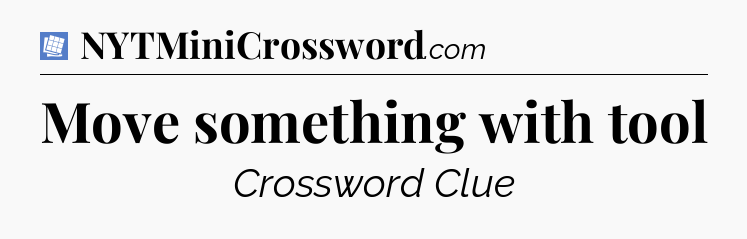 NYTMiniCrossword.com

Move something with tool

Crossword Clue